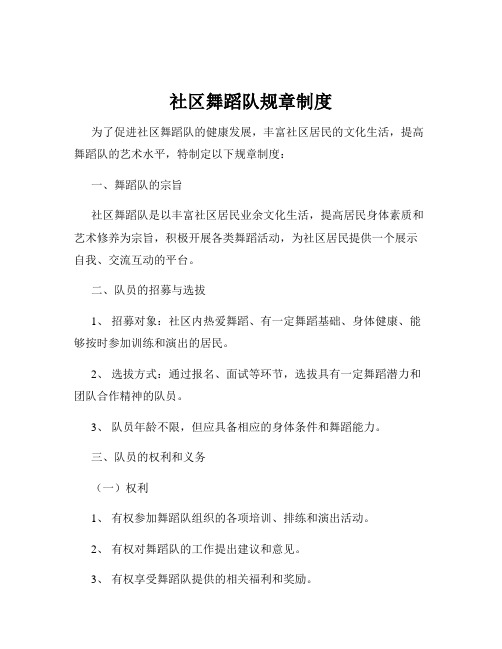 社区舞蹈队规章制度

为了促进社区舞蹈队的健康发展，丰富社区居民的文化生活，提高舞蹈队的艺术水平，特制定以下规章制度：

一、舞蹈队的宗旨

社区舞蹈队是以丰富社区居民业余文化生活，提高居民身体素质和艺术修养为宗旨，积极开展各类舞蹈活动，为社区居民提供一个展示自我、交流互动的平台。

二、队员的招募与选拔

1、招募对象：社区内热爱舞蹈、有一定舞蹈基础、身体健康、能够按时参加训练和演出的居民。

2、选拔方式：通过报名、面试等环节，选拔具有一定舞蹈潜力和团队合作精神的队员。

3、队员年龄不限，但应具备相应的身体条件和舞蹈能力。

三、队员的权利和义务

（一）权利

1、有权参加舞蹈队组织的各项培训、排练和演出活动。

2、有权对舞蹈队的工作提出建议和意见。

3、有权享受舞蹈队提供的相关福利和奖励。